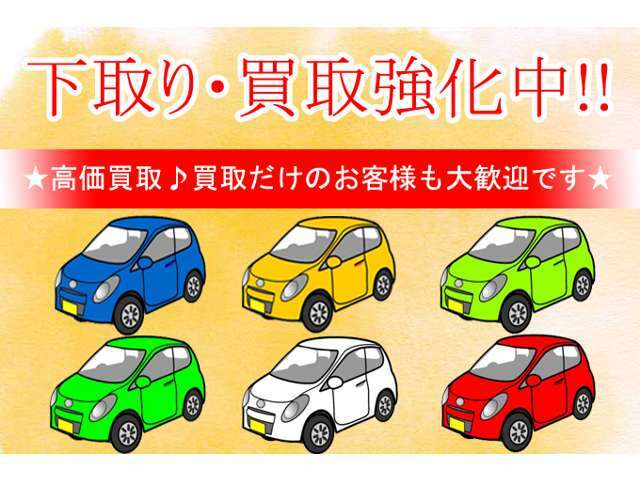 下取り・買取強化中!!

★高価買取♪買取だけのお客様も大歓迎です★